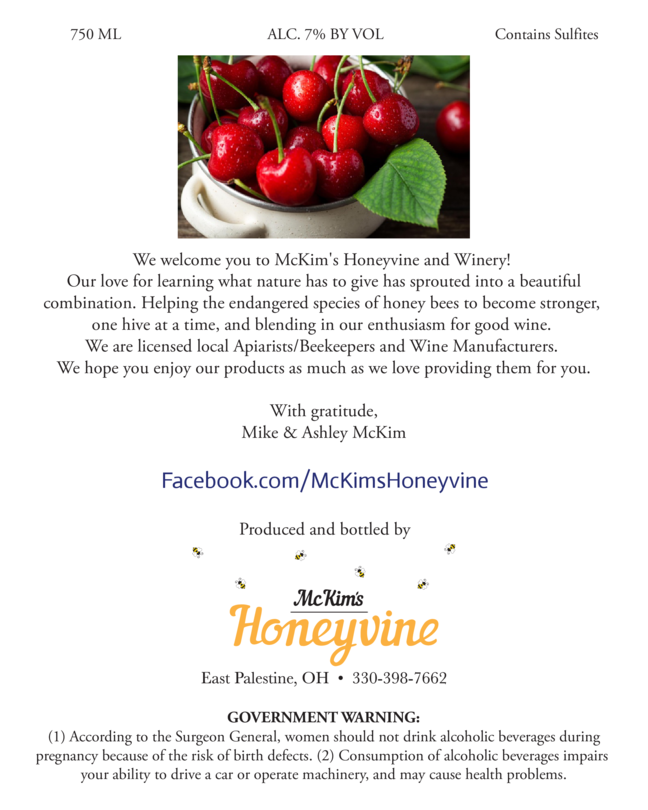 750 ML ALC. 7% BY VOL Contains Sulfites

We welcome you to McKim's Honeyvine and Winery! Our love for learning what nature has to give has sprouted into a beautiful combination. Helping the endangered species of honey bees to become stronger, one hive at a time, and blending in our enthusiasm for good wine. We are licensed local Apiarists/Beekeepers and Wine Manufacturers. We hope you enjoy our products as much as we love providing them for you.

With gratitude,
Mike & Ashley McKim

Facebook.com/McKimsHoneyvine

Produced and bottled by

McKim's
Honeyvine

East Palestine, OH • 330-398-7662

GOVERNMENT WARNING:
(1) According to the Surgeon General, women should not drink alcoholic beverages during pregnancy because of the risk of birth defects. (2) Consumption of alcoholic beverages impairs your ability to drive a car or operate machinery, and may cause health problems.